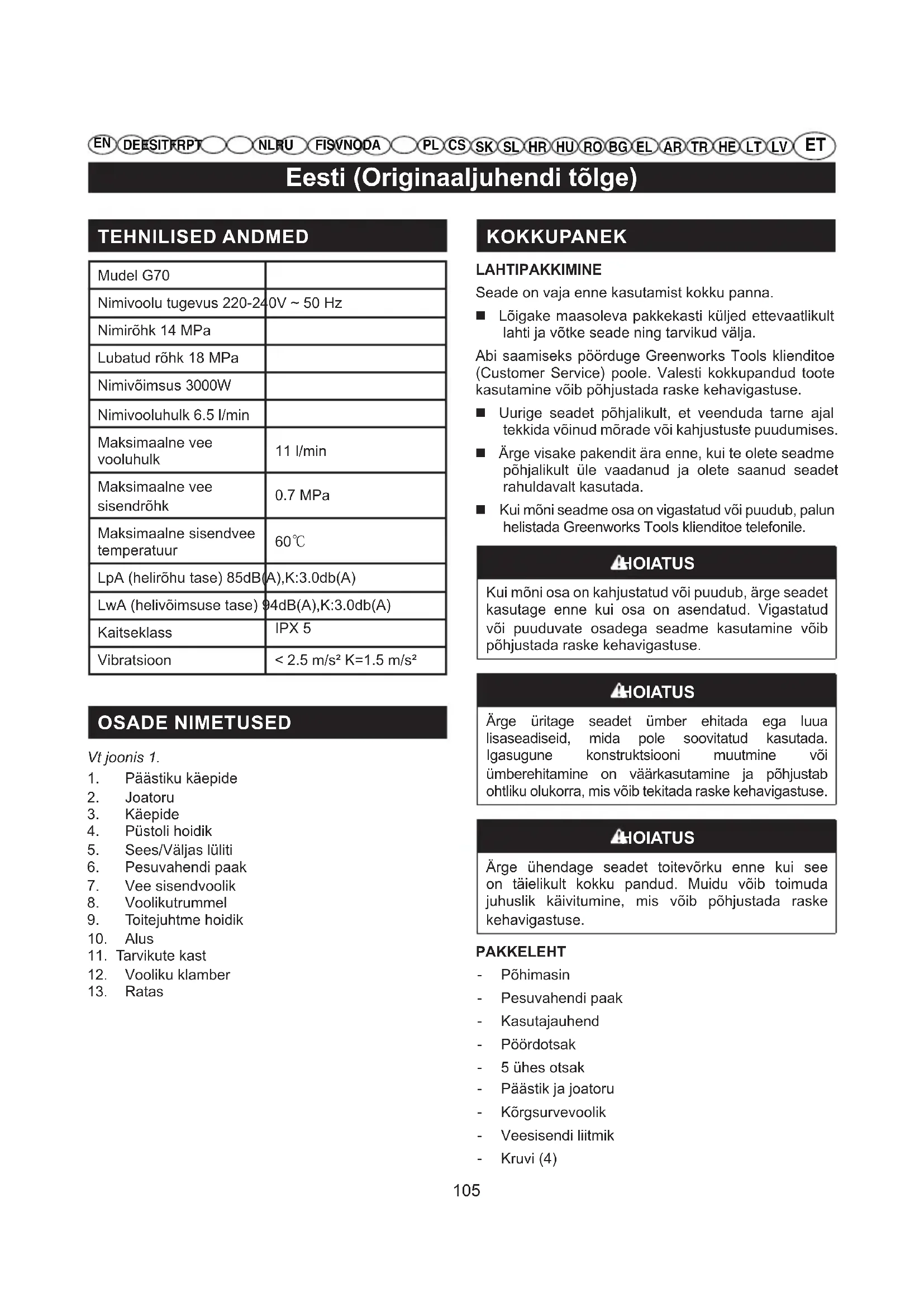 EN DE ES IT FR PT NL RU FI SV NO DA PL CS SK SL HR HU RO BG EL AR TR HE LT LV ET

Eesti (Originaaljuhendi tõlge)

TEHNILISED ANDMED

| Mudel G70 | |
|---|---|
| Nimivoolu tugevus 220-240V ~ 50 Hz | |
| Nimirõhk 14 MPa | |
| Lubatud rõhk 18 MPa | |
| Nimivõimsus 3000W | |
| Nimivooluhulk 6.5 l/min | |
| Maksimaalne vee vooluhulk | 11 l/min |
| Maksimaalne vee sisendrõhk | 0.7 MPa |
| Maksimaalne sisendvee temperatuur | 60℃ |
| LpA (helirõhu tase) 85dB(A),K:3.0db(A) | |
| LwA (helivõimsuse tase) 94dB(A),K:3.0db(A) | |
| Kaitseklass | IPX 5 |
| Vibratsioon | < 2.5 m/s² K=1.5 m/s² |

OSADE NIMETUSED

Vt joonis 1.

1. Päästiku käepide
2. Joatoru
3. Käepide
4. Püstoli hoidik
5. Sees/Väljas lüliti
6. Pesuvahendi paak
7. Vee sisendvoolik
8. Voolikutrummel
9. Toitejuhtme hoidik
10. Alus
11. Tarvikute kast
12. Vooliku klamber
13. Ratas

KOKKUPANEK

LAHTIPAKKIMINE

Seade on vaja enne kasutamist kokku panna.

■ Lõigake maasoleva pakkekasti küljed ettevaatlikult lahti ja võtke seade ning tarvikud välja.

Abi saamiseks pöörduge Greenworks Tools klienditoe (Customer Service) poole. Valesti kokkupandud toote kasutamine võib põhjustada raske kehavigastuse.

■ Uurige seadet põhjalikult, et veenduda tarne ajal tekkida võinud mõrade või kahjustuste puudumises.

■ Ärge visake pakendit ära enne, kui te olete seadme põhjalikult üle vaadanud ja olete saanud seadet rahuldavalt kasutada.

■ Kui mõni seadme osa on vigastatud või puudub, palun helistada Greenworks Tools klienditoe telefonile.

HOIATUS

Kui mõni osa on kahjustatud või puudub, ärge seadet kasutage enne kui osa on asendatud. Vigastatud või puuduvate osadega seadme kasutamine võib põhjustada raske kehavigastuse.

HOIATUS

Ärge üritage seadet ümber ehitada ega luua lisaseadiseid, mida pole soovitatud kasutada. Igasugune konstruktsiooni muutmine või ümberehitamine on väärkasutamine ja põhjustab ohtliku olukorra, mis võib tekitada raske kehavigastuse.

HOIATUS

Ärge ühendage seadet toitevõrku enne kui see on täielikult kokku pandud. Muidu võib toimuda juhuslik käivitumine, mis võib põhjustada raske kehavigastuse.

PAKKELEHT

- Põhimasin
- Pesuvahendi paak
- Kasutajauhend
- Pöördotsak
- 5 ühes otsak
- Päästik ja joatoru
- Kõrgsurvevoolik
- Veesisendi liitmik
- Kruvi (4)

105